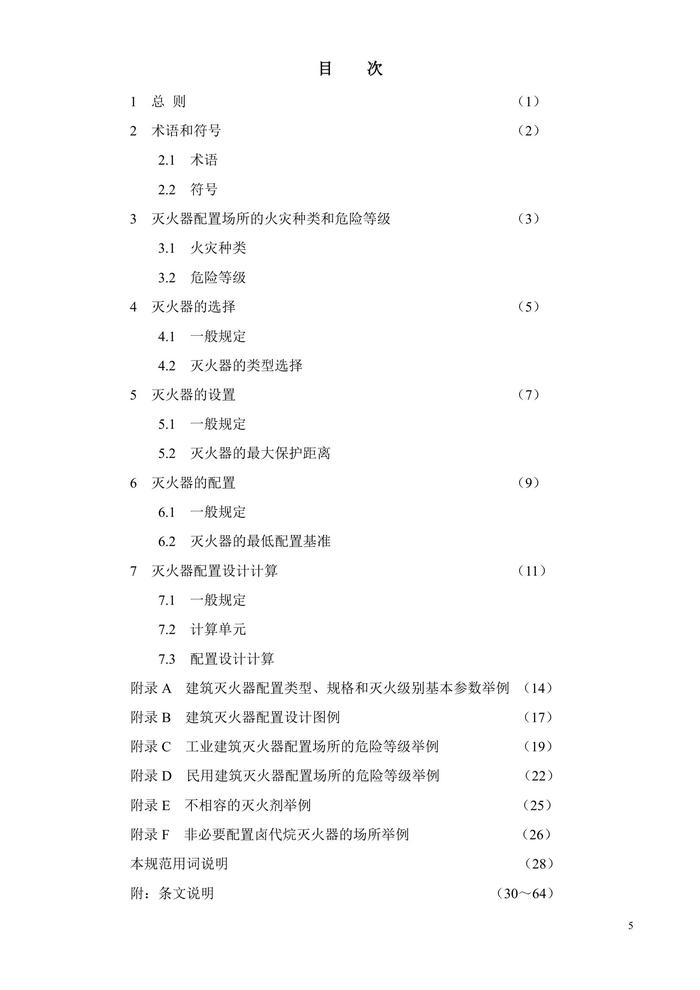 目　次

1　总　则　（1）

2　术语和符号　（2）

2.1　术语

2.2　符号

3　灭火器配置场所的火灾种类和危险等级　（3）

3.1　火灾种类

3.2　危险等级

4　灭火器的选择　（5）

4.1　一般规定

4.2　灭火器的类型选择

5　灭火器的设置　（7）

5.1　一般规定

5.2　灭火器的最大保护距离

6　灭火器的配置　（9）

6.1　一般规定

6.2　灭火器的最低配置基准

7　灭火器配置设计计算　（11）

7.1　一般规定

7.2　计算单元

7.3　配置设计计算

附录 A　建筑灭火器配置类型、规格和灭火级别基本参数举例　（14）

附录 B　建筑灭火器配置设计图例　（17）

附录 C　工业建筑灭火器配置场所的危险等级举例　（19）

附录 D　民用建筑灭火器配置场所的危险等级举例　（22）

附录 E　不相容的灭火剂举例　（25）

附录 F　非必要配置卤代烷灭火器的场所举例　（26）

本规范用词说明　（28）

附：条文说明　（30～64）

5